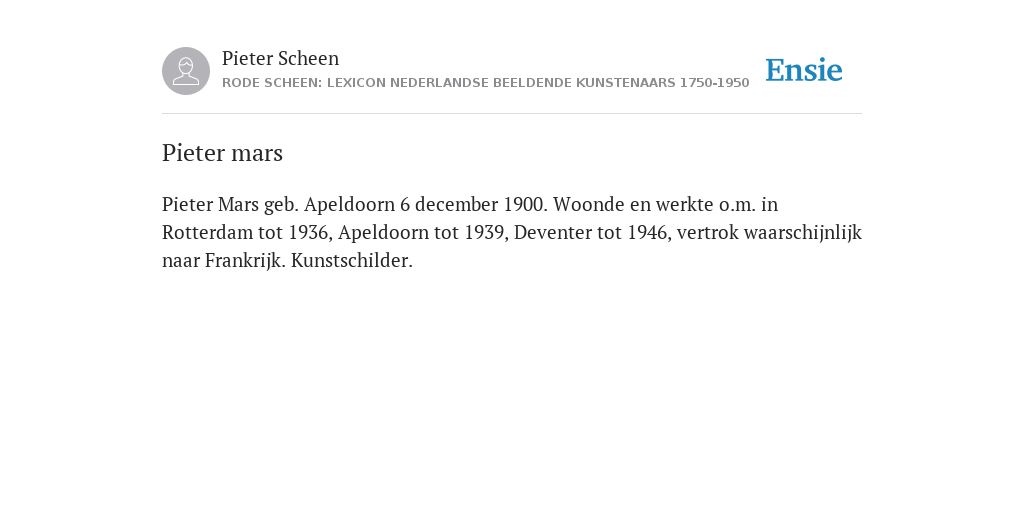 Pieter Scheen
RODE SCHEEN: LEXICON NEDERLANDSE BEELDENDE KUNSTENAARS 1750-1950

Ensie

Pieter mars

Pieter Mars geb. Apeldoorn 6 december 1900. Woonde en werkte o.m. in Rotterdam tot 1936, Apeldoorn tot 1939, Deventer tot 1946, vertrok waarschijnlijk naar Frankrijk. Kunstschilder.